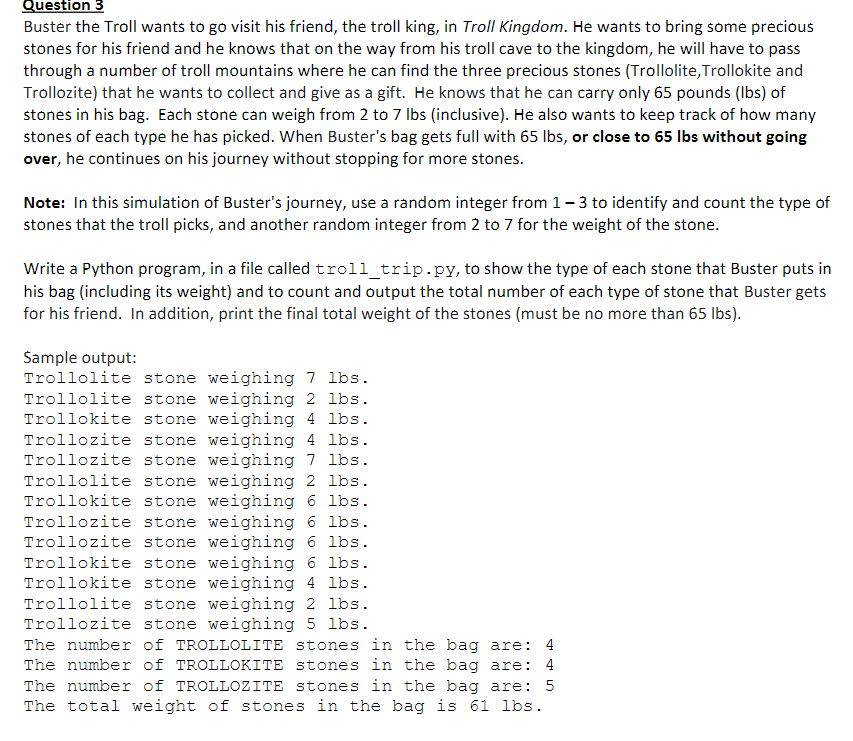 Question 3
Buster the Troll wants to go visit his friend, the troll king, in Troll Kingdom. He wants to bring some precious stones for his friend and he knows that on the way from his troll cave to the kingdom, he will have to pass through a number of troll mountains where he can find the three precious stones (Trollolite,Trollokite and Trollozite) that he wants to collect and give as a gift. He knows that he can carry only 65 pounds (lbs) of stones in his bag. Each stone can weigh from 2 to 7 lbs (inclusive). He also wants to keep track of how many stones of each type he has picked. When Buster's bag gets full with 65 lbs, or close to 65 lbs without going over, he continues on his journey without stopping for more stones.

Note: In this simulation of Buster's journey, use a random integer from 1 – 3 to identify and count the type of stones that the troll picks, and another random integer from 2 to 7 for the weight of the stone.

Write a Python program, in a file called troll_trip.py, to show the type of each stone that Buster puts in his bag (including its weight) and to count and output the total number of each type of stone that Buster gets for his friend. In addition, print the final total weight of the stones (must be no more than 65 lbs).

Sample output:
Trollolite stone weighing 7 lbs.
Trollolite stone weighing 2 lbs.
Trollokite stone weighing 4 lbs.
Trollozite stone weighing 4 lbs.
Trollozite stone weighing 7 lbs.
Trollolite stone weighing 2 lbs.
Trollokite stone weighing 6 lbs.
Trollozite stone weighing 6 lbs.
Trollozite stone weighing 6 lbs.
Trollokite stone weighing 6 lbs.
Trollokite stone weighing 4 lbs.
Trollolite stone weighing 2 lbs.
Trollozite stone weighing 5 lbs.
The number of TROLLOLITE stones in the bag are: 4
The number of TROLLOKITE stones in the bag are: 4
The number of TROLLOZITE stones in the bag are: 5
The total weight of stones in the bag is 61 lbs.